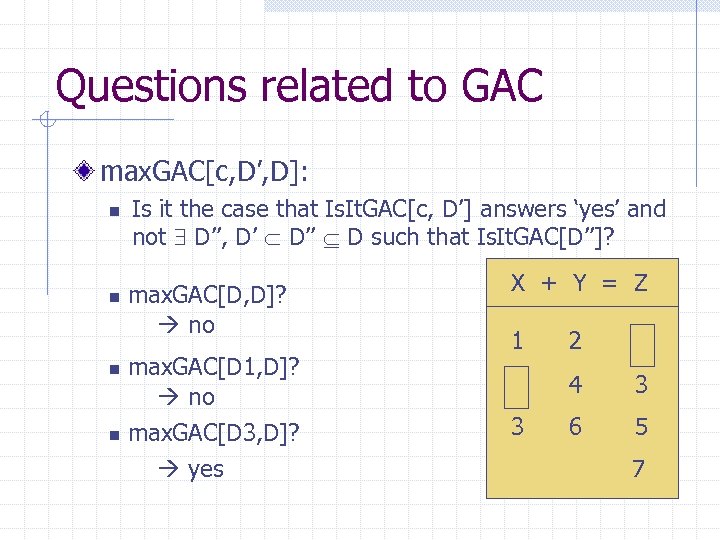 Questions related to GAC

maxGAC[c,D',D]:

Is it the case that IsItGAC[c, D'] answers 'yes' and not $\exists$ D'', D' $\subset$ D'' $\subseteq$ D such that IsItGAC[D'']?

maxGAC[D,D]?
→ no

maxGAC[D1,D]?
→ no

maxGAC[D3,D]?
→ yes

| X | + | Y | = | Z |
|---|---|---|---|---|
| 1 | | 2 | | |
| | | 4 | | 3 |
| 3 | | 6 | | 5 |
| | | | | 7 |